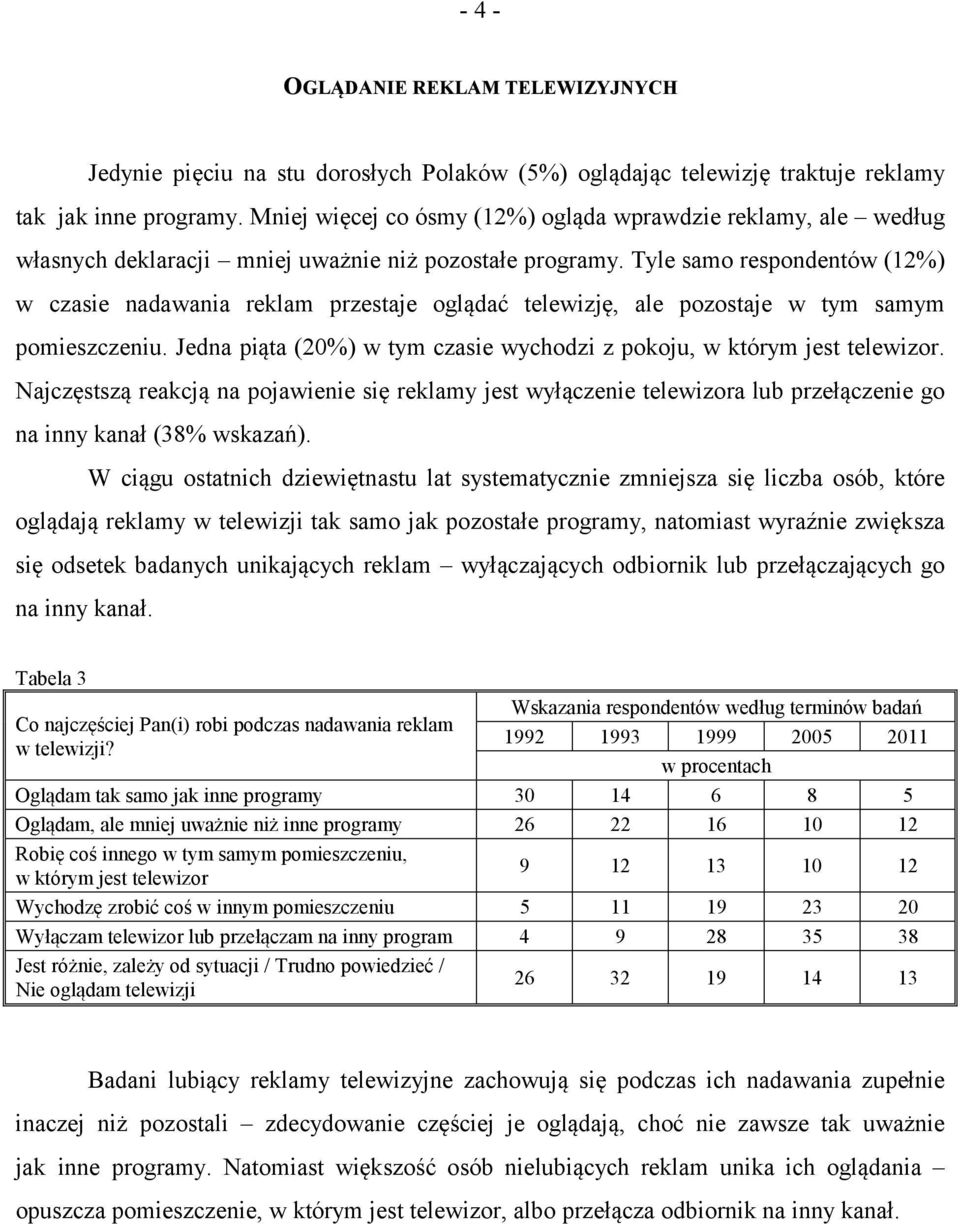 - 4 -

OGLĄDANIE REKLAM TELEWIZYJNYCH

Jedynie pięciu na stu dorosłych Polaków (5%) oglądając telewizję traktuje reklamy tak jak inne programy. Mniej więcej co ósmy (12%) ogląda wprawdzie reklamy, ale – według własnych deklaracji – mniej uważnie niż pozostałe programy. Tyle samo respondentów (12%) w czasie nadawania reklam przestaje oglądać telewizję, ale pozostaje w tym samym pomieszczeniu. Jedna piąta (20%) w tym czasie wychodzi z pokoju, w którym jest telewizor. Najczęstszą reakcją na pojawienie się reklamy jest wyłączenie telewizora lub przełączenie go na inny kanał (38% wskazań).

W ciągu ostatnich dziewiętnastu lat systematycznie zmniejsza się liczba osób, które oglądają reklamy w telewizji tak samo jak pozostałe programy, natomiast wyraźnie zwiększa się odsetek badanych unikających reklam – wyłączających odbiornik lub przełączających go na inny kanał.

Tabela 3

| Co najczęściej Pan(i) robi podczas nadawania reklam w telewizji? | Wskazania respondentów według terminów badań | | | | |
|---|---|---|---|---|---|
| | 1992 | 1993 | 1999 | 2005 | 2011 |
| | w procentach | | | | |
| Oglądam tak samo jak inne programy | 30 | 14 | 6 | 8 | 5 |
| Oglądam, ale mniej uważnie niż inne programy | 26 | 22 | 16 | 10 | 12 |
| Robię coś innego w tym samym pomieszczeniu, w którym jest telewizor | 9 | 12 | 13 | 10 | 12 |
| Wychodzę zrobić coś w innym pomieszczeniu | 5 | 11 | 19 | 23 | 20 |
| Wyłączam telewizor lub przełączam na inny program | 4 | 9 | 28 | 35 | 38 |
| Jest różnie, zależy od sytuacji / Trudno powiedzieć / Nie oglądam telewizji | 26 | 32 | 19 | 14 | 13 |

Badani lubiący reklamy telewizyjne zachowują się podczas ich nadawania zupełnie inaczej niż pozostali – zdecydowanie częściej je oglądają, choć nie zawsze tak uważnie jak inne programy. Natomiast większość osób nielubiących reklam unika ich oglądania – opuszcza pomieszczenie, w którym jest telewizor, albo przełącza odbiornik na inny kanał.